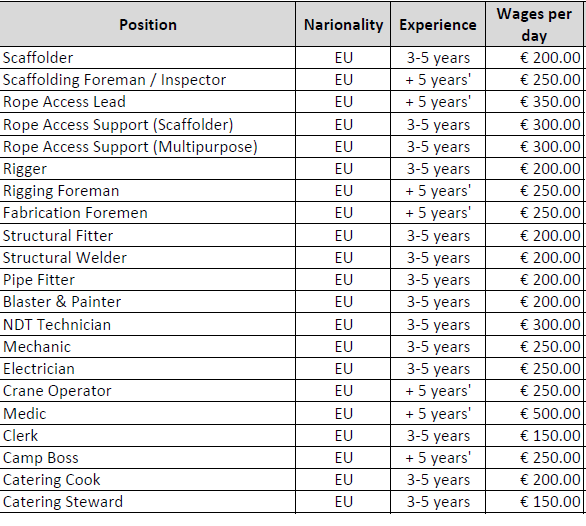 | Position | Narionality | Experience | Wages per day |
|---|---|---|---|
| Scaffolder | EU | 3-5 years | € 200.00 |
| Scaffolding Foreman / Inspector | EU | + 5 years' | € 250.00 |
| Rope Access Lead | EU | + 5 years' | € 350.00 |
| Rope Access Support (Scaffolder) | EU | 3-5 years | € 300.00 |
| Rope Access Support (Multipurpose) | EU | 3-5 years | € 300.00 |
| Rigger | EU | 3-5 years | € 200.00 |
| Rigging Foreman | EU | + 5 years' | € 250.00 |
| Fabrication Foremen | EU | + 5 years' | € 250.00 |
| Structural Fitter | EU | 3-5 years | € 200.00 |
| Structural Welder | EU | 3-5 years | € 200.00 |
| Pipe Fitter | EU | 3-5 years | € 200.00 |
| Blaster & Painter | EU | 3-5 years | € 200.00 |
| NDT Technician | EU | 3-5 years | € 300.00 |
| Mechanic | EU | 3-5 years | € 250.00 |
| Electrician | EU | 3-5 years | € 250.00 |
| Crane Operator | EU | + 5 years' | € 250.00 |
| Medic | EU | + 5 years' | € 500.00 |
| Clerk | EU | 3-5 years | € 150.00 |
| Camp Boss | EU | + 5 years' | € 250.00 |
| Catering Cook | EU | 3-5 years | € 200.00 |
| Catering Steward | EU | 3-5 years | € 150.00 |